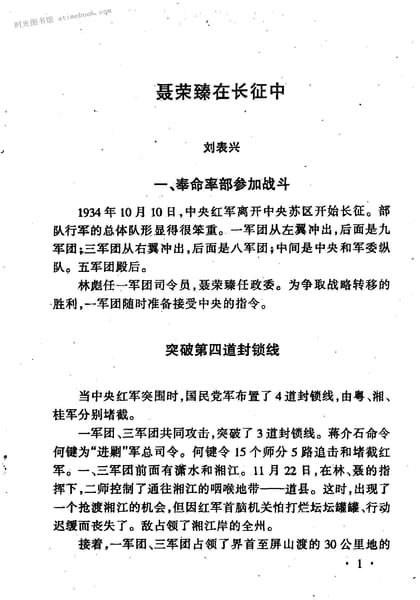 时光图书馆 atimebook.com

聂荣臻在长征中

刘表兴

一、奉命率部参加战斗

1934年10月10日，中央红军离开中央苏区开始长征。部队行军的总体队形显得很笨重。一军团从左翼冲出，后面是九军团；三军团从右翼冲出，后面是八军团；中间是中央和军委纵队。五军团殿后。

林彪任一军团司令员，聂荣臻任政委。为争取战略转移的胜利，一军团随时准备接受中央的指令。

突破第四道封锁线

当中央红军突围时，国民党军布置了4道封锁线，由粤、湘、桂军分别堵截。

一军团、三军团共同攻击，突破了3道封锁线。蒋介石命令何键为“进剿”军总司令。何键令15个师分5路追击和堵截红军。一、三军团前面有潇水和湘江。11月22日，在林、聂的指挥下，二师控制了通往湘江的咽喉地带——道县。这时，出现了一个抢渡湘江的机会，但因红军首脑机关怕打烂坛坛罐罐、行动迟缓而丧失了。敌占领了湘江岸的全州。

接着，一军团、三军团占领了界首至屏山渡的30公里地的

· 1 ·